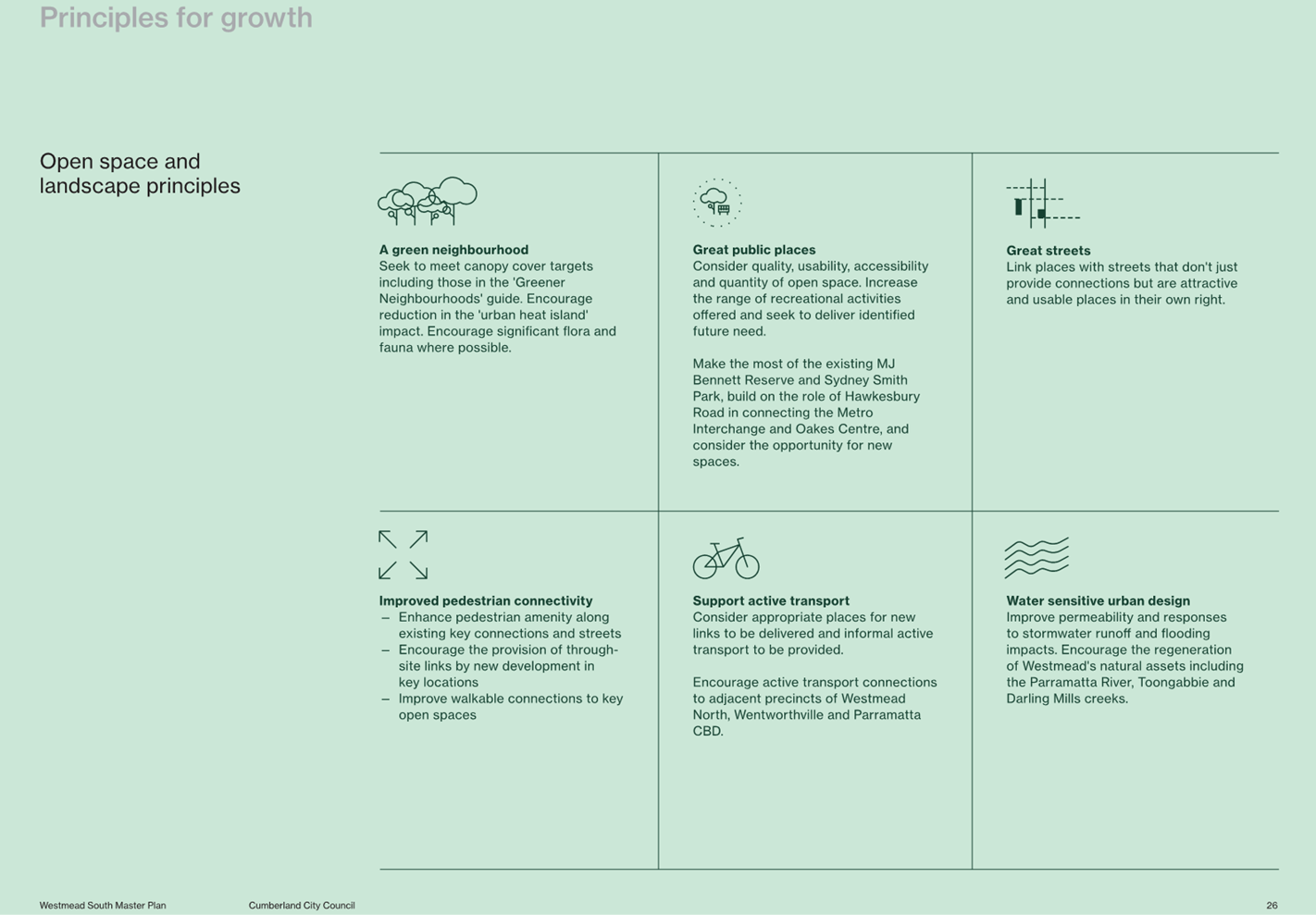 Principles for growth

Open space and landscape principles

A green neighbourhood
Seek to meet canopy cover targets including those in the 'Greener Neighbourhoods' guide. Encourage reduction in the 'urban heat island' impact. Encourage significant flora and fauna where possible.

Great public places
Consider quality, usability, accessibility and quantity of open space. Increase the range of recreational activities offered and seek to deliver identified future need.

Make the most of the existing MJ Bennett Reserve and Sydney Smith Park, build on the role of Hawkesbury Road in connecting the Metro Interchange and Oakes Centre, and consider the opportunity for new spaces.

Great streets
Link places with streets that don't just provide connections but are attractive and usable places in their own right.

Improved pedestrian connectivity
– Enhance pedestrian amenity along existing key connections and streets
– Encourage the provision of through-site links by new development in key locations
– Improve walkable connections to key open spaces

Support active transport
Consider appropriate places for new links to be delivered and informal active transport to be provided.

Encourage active transport connections to adjacent precincts of Westmead North, Wentworthville and Parramatta CBD.

Water sensitive urban design
Improve permeability and responses to stormwater runoff and flooding impacts. Encourage the regeneration of Westmead's natural assets including the Parramatta River, Toongabbie and Darling Mills creeks.

Westmead South Master Plan Cumberland City Council 26